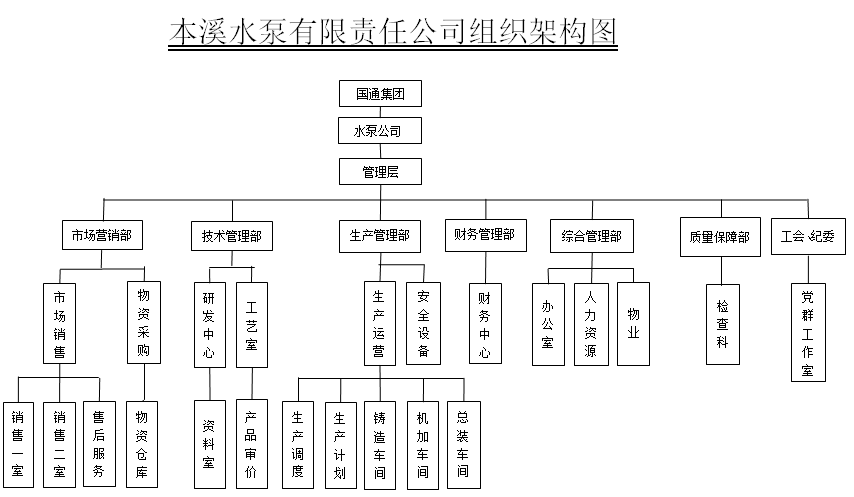 本溪水泵有限责任公司组织架构图

国通集团

水泵公司

管理层

市场营销部

技术管理部

生产管理部

财务管理部

综合管理部

质量保障部

工会 纪委

市场销售

物资采购

研发中心

工艺室

生产运营

安全设备

财务中心

办公室

人力资源

物业

检查科

党群工作室

销售一室

销售二室

售后服务

物资仓库

资料室

产品审价

生产调度

生产计划

铸造车间

机加车间

总装车间